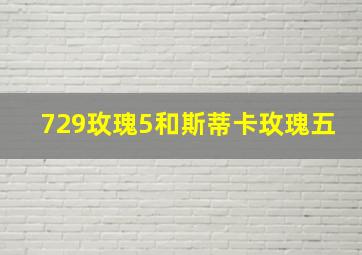 729玫瑰5和斯蒂卡玫瑰五